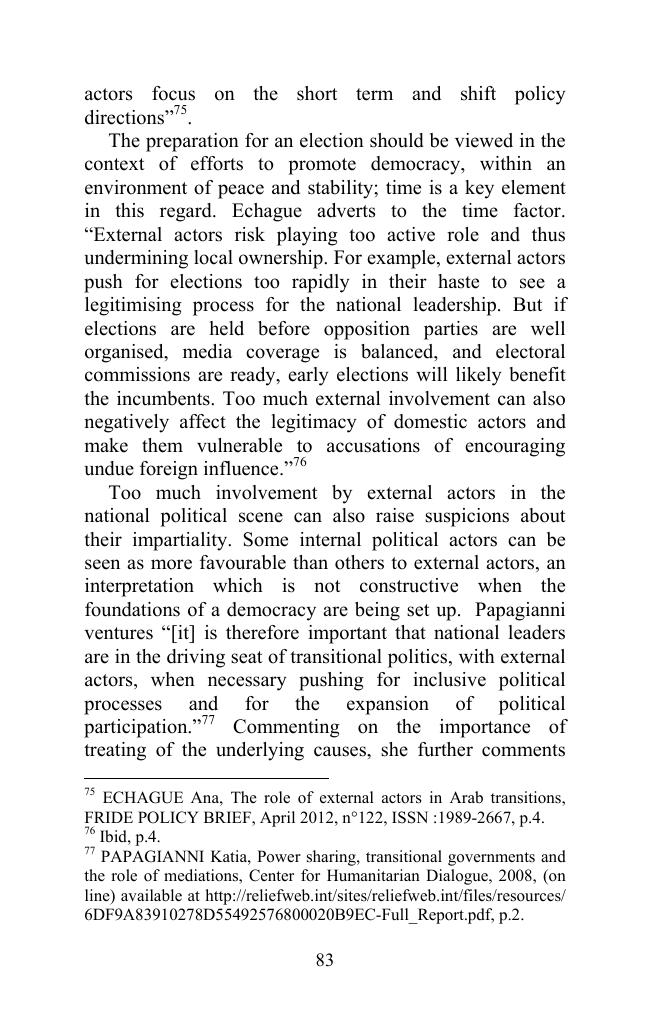 actors focus on the short term and shift policy directions”$^{75}$.

The preparation for an election should be viewed in the context of efforts to promote democracy, within an environment of peace and stability; time is a key element in this regard. Echague adverts to the time factor. “External actors risk playing too active role and thus undermining local ownership. For example, external actors push for elections too rapidly in their haste to see a legitimising process for the national leadership. But if elections are held before opposition parties are well organised, media coverage is balanced, and electoral commissions are ready, early elections will likely benefit the incumbents. Too much external involvement can also negatively affect the legitimacy of domestic actors and make them vulnerable to accusations of encouraging undue foreign influence.”$^{76}$

Too much involvement by external actors in the national political scene can also raise suspicions about their impartiality. Some internal political actors can be seen as more favourable than others to external actors, an interpretation which is not constructive when the foundations of a democracy are being set up. Papagianni ventures “[it] is therefore important that national leaders are in the driving seat of transitional politics, with external actors, when necessary pushing for inclusive political processes and for the expansion of political participation.”$^{77}$ Commenting on the importance of treating of the underlying causes, she further comments

$^{75}$ ECHAGUE Ana, The role of external actors in Arab transitions, FRIDE POLICY BRIEF, April 2012, n°122, ISSN :1989-2667, p.4.
$^{76}$ Ibid, p.4.
$^{77}$ PAPAGIANNI Katia, Power sharing, transitional governments and the role of mediations, Center for Humanitarian Dialogue, 2008, (on line) available at http://reliefweb.int/sites/reliefweb.int/files/resources/6DF9A83910278D55492576800020B9EC-Full_Report.pdf, p.2.

83